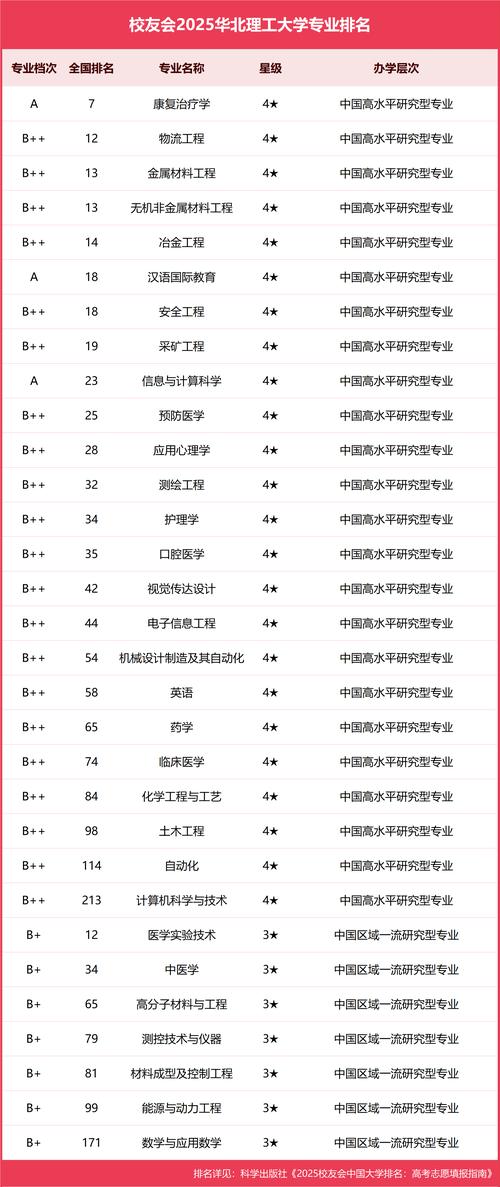 校友会2025华北理工大学专业排名

| 专业档次 | 全国排名 | 专业名称 | 星级 | 办学层次 |
|---|---|---|---|---|
| A | 7 | 康复治疗学 | 4★ | 中国高水平研究型专业 |
| B++ | 12 | 物流工程 | 4★ | 中国高水平研究型专业 |
| B++ | 13 | 金属材料工程 | 4★ | 中国高水平研究型专业 |
| B++ | 13 | 无机非金属材料工程 | 4★ | 中国高水平研究型专业 |
| B++ | 14 | 冶金工程 | 4★ | 中国高水平研究型专业 |
| A | 18 | 汉语国际教育 | 4★ | 中国高水平研究型专业 |
| B++ | 18 | 安全工程 | 4★ | 中国高水平研究型专业 |
| B++ | 19 | 采矿工程 | 4★ | 中国高水平研究型专业 |
| A | 23 | 信息与计算科学 | 4★ | 中国高水平研究型专业 |
| B++ | 25 | 预防医学 | 4★ | 中国高水平研究型专业 |
| B++ | 28 | 应用心理学 | 4★ | 中国高水平研究型专业 |
| B++ | 32 | 测绘工程 | 4★ | 中国高水平研究型专业 |
| B++ | 34 | 护理学 | 4★ | 中国高水平研究型专业 |
| B++ | 35 | 口腔医学 | 4★ | 中国高水平研究型专业 |
| B++ | 42 | 视觉传达设计 | 4★ | 中国高水平研究型专业 |
| B++ | 44 | 电子信息工程 | 4★ | 中国高水平研究型专业 |
| B++ | 54 | 机械设计制造及其自动化 | 4★ | 中国高水平研究型专业 |
| B++ | 58 | 英语 | 4★ | 中国高水平研究型专业 |
| B++ | 65 | 药学 | 4★ | 中国高水平研究型专业 |
| B++ | 74 | 临床医学 | 4★ | 中国高水平研究型专业 |
| B++ | 84 | 化学工程与工艺 | 4★ | 中国高水平研究型专业 |
| B++ | 98 | 土木工程 | 4★ | 中国高水平研究型专业 |
| B++ | 114 | 自动化 | 4★ | 中国高水平研究型专业 |
| B++ | 213 | 计算机科学与技术 | 4★ | 中国高水平研究型专业 |
| B+ | 12 | 医学实验技术 | 3★ | 中国区域一流研究型专业 |
| B+ | 34 | 中医学 | 3★ | 中国区域一流研究型专业 |
| B+ | 65 | 高分子材料与工程 | 3★ | 中国区域一流研究型专业 |
| B+ | 79 | 测控技术与仪器 | 3★ | 中国区域一流研究型专业 |
| B+ | 81 | 材料成型及控制工程 | 3★ | 中国区域一流研究型专业 |
| B+ | 99 | 能源与动力工程 | 3★ | 中国区域一流研究型专业 |
| B+ | 171 | 数学与应用数学 | 3★ | 中国区域一流研究型专业 |

排名详见：科学出版社《2025校友会中国大学排名：高考志愿填报指南》